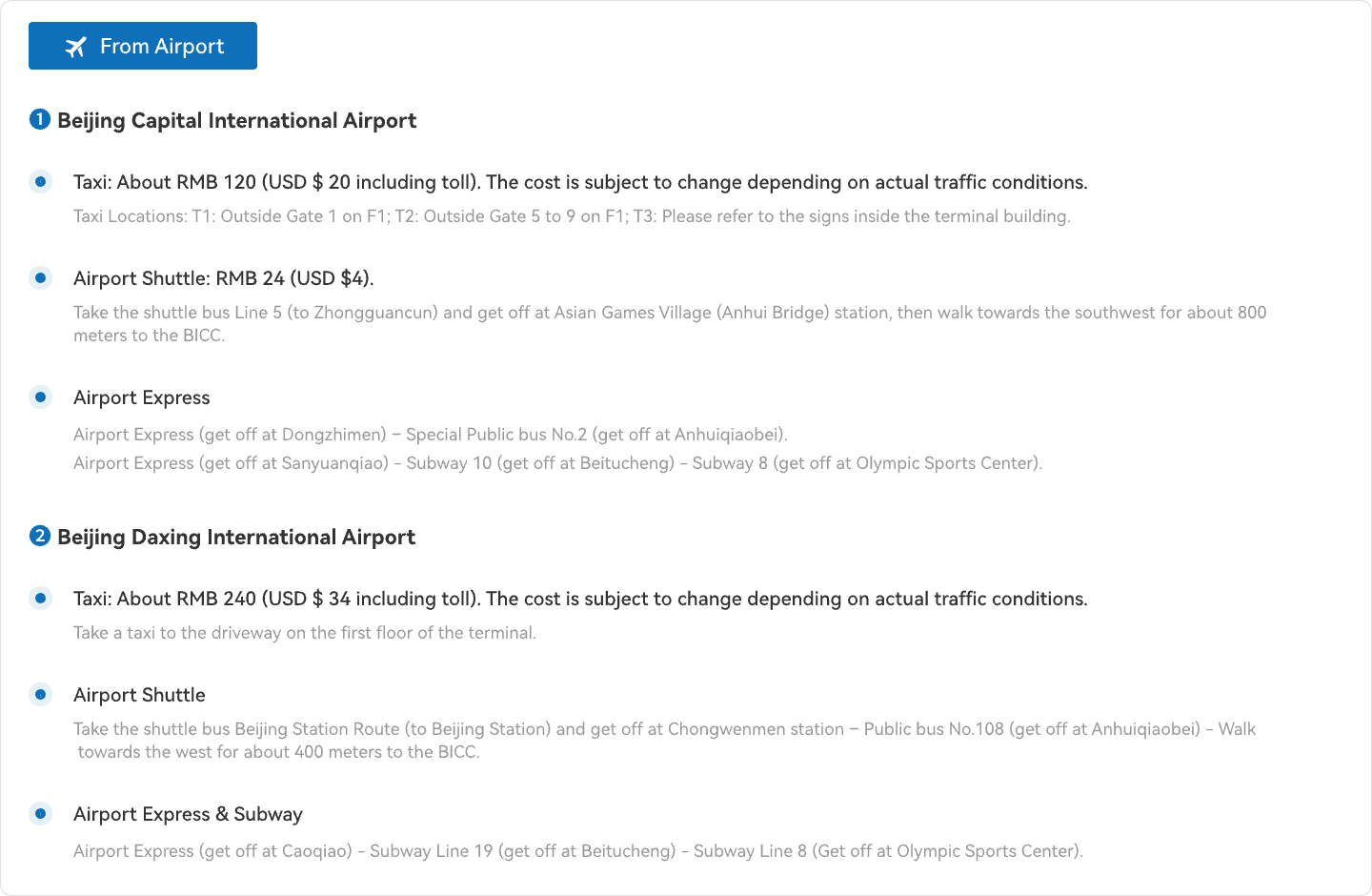 From Airport

1 Beijing Capital International Airport

Taxi: About RMB 120 (USD $ 20 including toll). The cost is subject to change depending on actual traffic conditions.

Taxi Locations: T1: Outside Gate 1 on F1; T2: Outside Gate 5 to 9 on F1; T3: Please refer to the signs inside the terminal building.

Airport Shuttle: RMB 24 (USD $4).

Take the shuttle bus Line 5 (to Zhongguancun) and get off at Asian Games Village (Anhui Bridge) station, then walk towards the southwest for about 800 meters to the BICC.

Airport Express

Airport Express (get off at Dongzhimen) – Special Public bus No.2 (get off at Anhuiqiaobei).
Airport Express (get off at Sanyuanqiao) - Subway 10 (get off at Beitucheng) - Subway 8 (get off at Olympic Sports Center).

2 Beijing Daxing International Airport

Taxi: About RMB 240 (USD $ 34 including toll). The cost is subject to change depending on actual traffic conditions.

Take a taxi to the driveway on the first floor of the terminal.

Airport Shuttle

Take the shuttle bus Beijing Station Route (to Beijing Station) and get off at Chongwenmen station – Public bus No.108 (get off at Anhuiqiaobei) - Walk towards the west for about 400 meters to the BICC.

Airport Express & Subway

Airport Express (get off at Caoqiao) - Subway Line 19 (get off at Beitucheng) - Subway Line 8 (Get off at Olympic Sports Center).